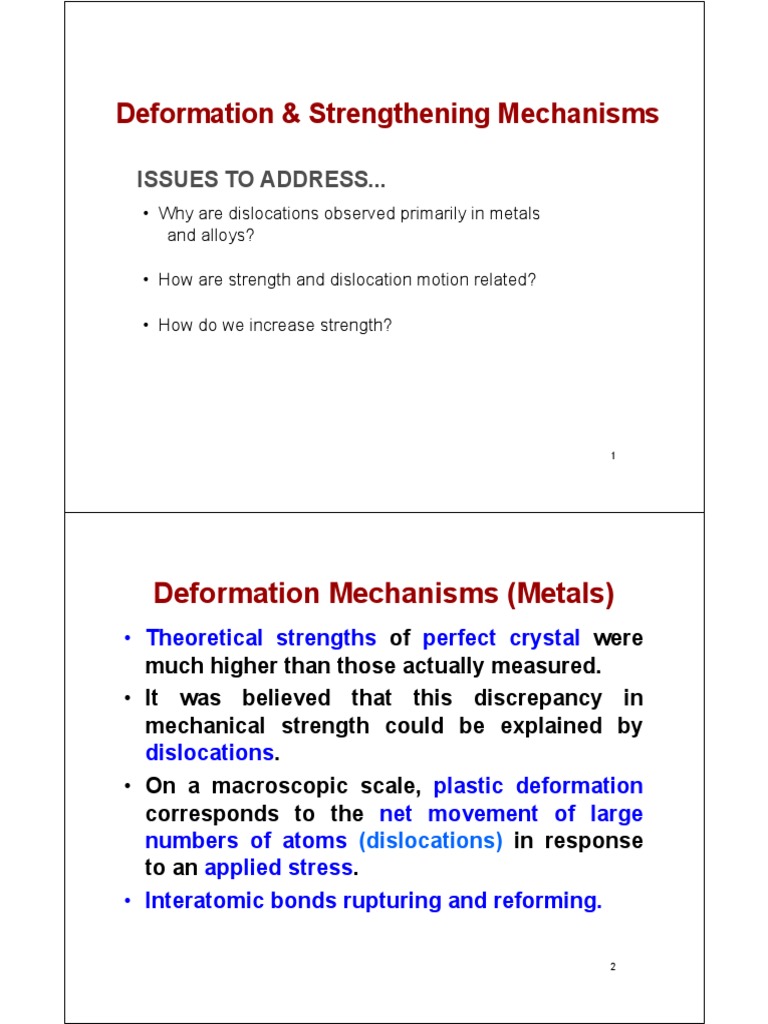 Deformation & Strengthening Mechanisms

ISSUES TO ADDRESS...

• Why are dislocations observed primarily in metals and alloys?

• How are strength and dislocation motion related?

• How do we increase strength?

1

Deformation Mechanisms (Metals)

• Theoretical strengths of perfect crystal were much higher than those actually measured.

• It was believed that this discrepancy in mechanical strength could be explained by dislocations.

• On a macroscopic scale, plastic deformation corresponds to the net movement of large numbers of atoms (dislocations) in response to an applied stress.

• Interatomic bonds rupturing and reforming.

2